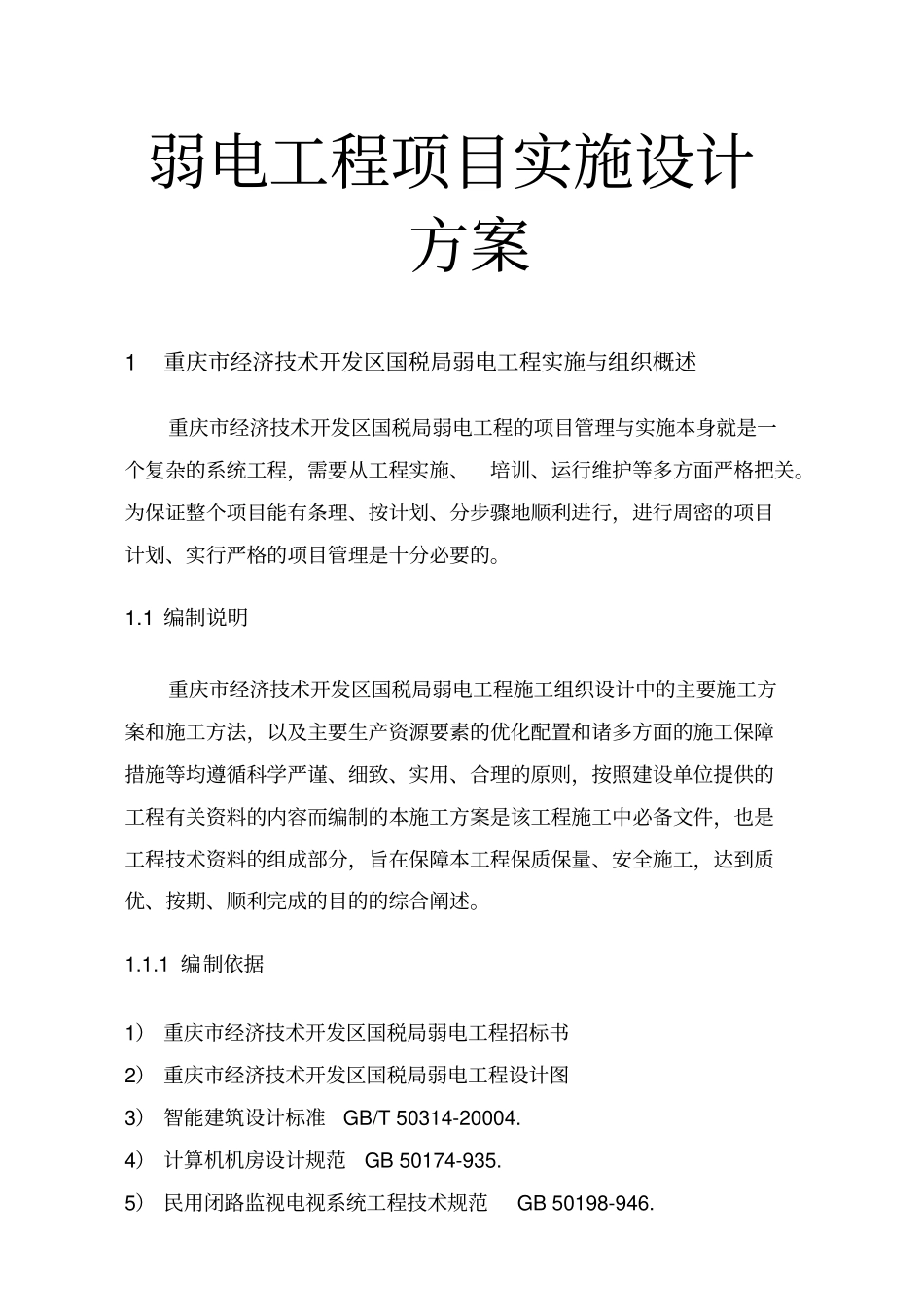 弱电工程项目实施设计方案

1　重庆市经济技术开发区国税局弱电工程实施与组织概述

重庆市经济技术开发区国税局弱电工程的项目管理与实施本身就是一个复杂的系统工程，需要从工程实施、　培训、运行维护等多方面严格把关。为保证整个项目能有条理、按计划、分步骤地顺利进行，进行周密的项目计划、实行严格的项目管理是十分必要的。

1.1 编制说明

重庆市经济技术开发区国税局弱电工程施工组织设计中的主要施工方案和施工方法，以及主要生产资源要素的优化配置和诸多方面的施工保障措施等均遵循科学严谨、细致、实用、合理的原则，按照建设单位提供的工程有关资料的内容而编制的本施工方案是该工程施工中必备文件，也是工程技术资料的组成部分，旨在保障本工程保质保量、安全施工，达到质优、按期、顺利完成的目的的综合阐述。

1.1.1 编制依据

1）　重庆市经济技术开发区国税局弱电工程招标书
2）　重庆市经济技术开发区国税局弱电工程设计图
3）　智能建筑设计标准　GB/T 50314-20004.
4）　计算机机房设计规范　GB 50174-935.
5）　民用闭路监视电视系统工程技术规范　GB 50198-946.